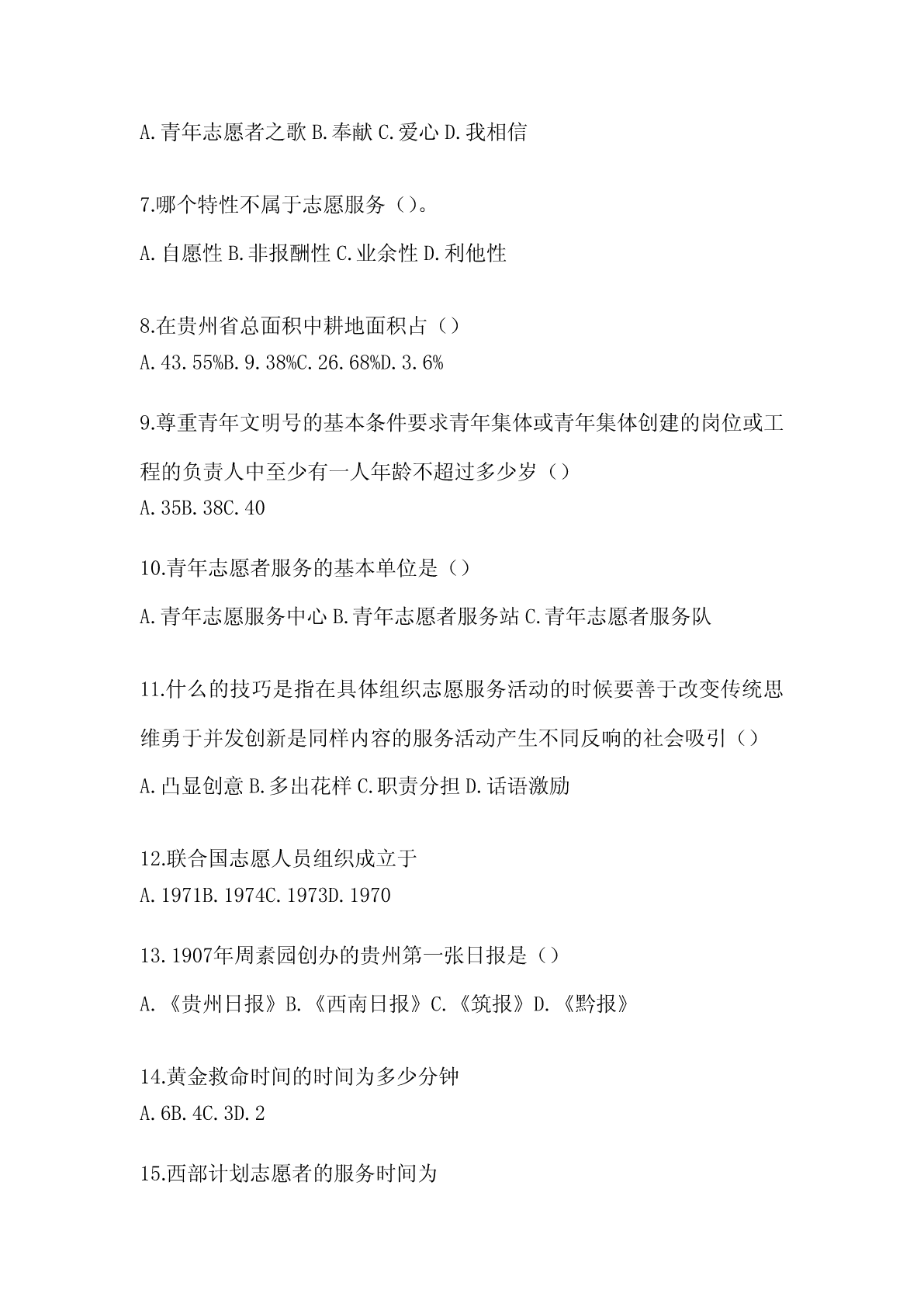 A.青年志愿者之歌 B.奉献 C.爱心 D.我相信

7.哪个特性不属于志愿服务（）。

A.自愿性 B.非报酬性 C.业余性 D.利他性

8.在贵州省总面积中耕地面积占（）
A.43.55%B.9.38%C.26.68%D.3.6%

9.尊重青年文明号的基本条件要求青年集体或青年集体创建的岗位或工程的负责人中至少有一人年龄不超过多少岁（）
A.35B.38C.40

10.青年志愿者服务的基本单位是（）

A.青年志愿服务中心 B.青年志愿者服务站 C.青年志愿者服务队

11.什么的技巧是指在具体组织志愿服务活动的时候要善于改变传统思维勇于并发创新是同样内容的服务活动产生不同反响的社会吸引（）

A.凸显创意 B.多出花样 C.职责分担 D.话语激励

12.联合国志愿人员组织成立于
A.1971B.1974C.1973D.1970

13.1907年周素园创办的贵州第一张日报是（）

A.《贵州日报》B.《西南日报》C.《筑报》D.《黔报》

14.黄金救命时间的时间为多少分钟
A.6B.4C.3D.2

15.西部计划志愿者的服务时间为